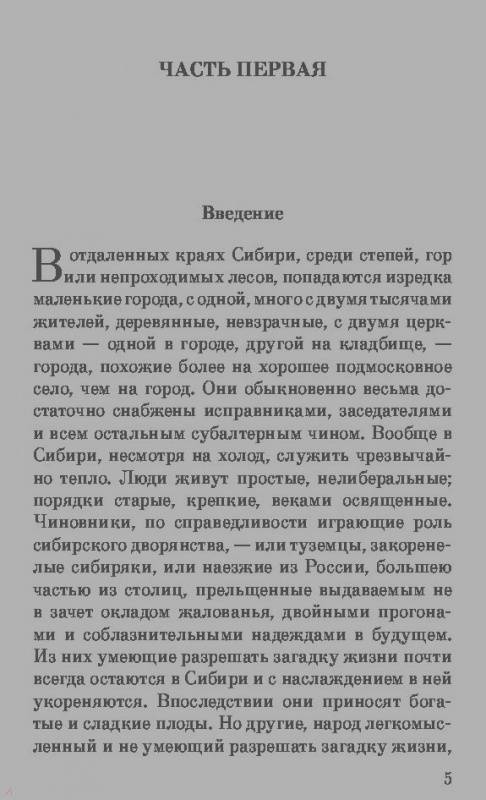 ЧАСТЬ ПЕРВАЯ

Введение

В отдаленных краях Сибири, среди степей, гор или непроходимых лесов, попадаются изредка маленькие города, с одной, много с двумя тысячами жителей, деревянные, невзрачные, с двумя церквами — одной в городе, другой на кладбище, — города, похожие более на хорошее подмосковное село, чем на город. Они обыкновенно весьма достаточно снабжены исправниками, заседателями и всем остальным субалтерным чином. Вообще в Сибири, несмотря на холод, служить чрезвычайно тепло. Люди живут простые, нелиберальные; порядки старые, крепкие, веками освященные. Чиновники, по справедливости играющие роль сибирского дворянства, — или туземцы, закоренелые сибиряки, или наезжие из России, большею частью из столиц, прельщенные выдаваемым не в зачет окладом жалованья, двойными прогонами и соблазнительными надеждами в будущем. Из них умеющие разрешать загадку жизни почти всегда остаются в Сибири и с наслаждением в ней укореняются. Впоследствии они приносят богатые и сладкие плоды. Но другие, народ легкомысленный и не умеющий разрешать загадку жизни,

5